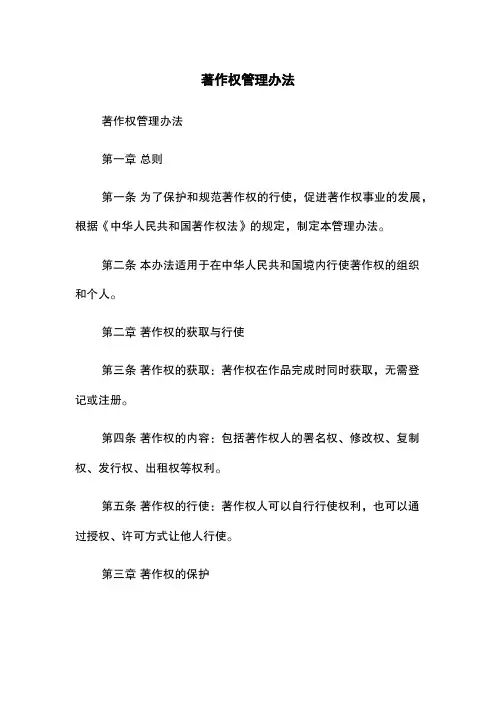 著作权管理办法

著作权管理办法

第一章 总则

第一条 为了保护和规范著作权的行使，促进著作权事业的发展，根据《中华人民共和国著作权法》的规定，制定本管理办法。

第二条 本办法适用于在中华人民共和国境内行使著作权的组织和个人。

第二章 著作权的获取与行使

第三条 著作权的获取：著作权在作品完成时同时获取，无需登记或注册。

第四条 著作权的内容：包括著作权人的署名权、修改权、复制权、发行权、出租权等权利。

第五条 著作权的行使：著作权人可以自行行使权利，也可以通过授权、许可方式让他人行使。

第三章 著作权的保护